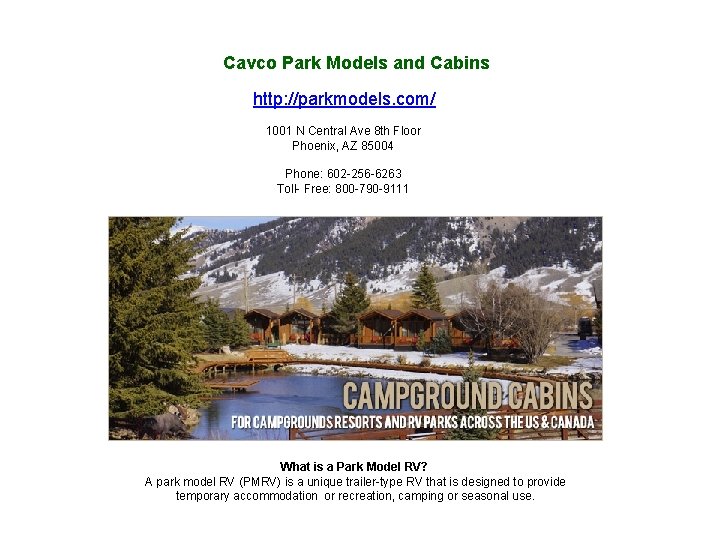 Cavco Park Models and Cabins

http://parkmodels.com/

1001 N Central Ave 8th Floor
Phoenix, AZ 85004

Phone: 602-256-6263
Toll- Free: 800-790-9111

CAMPGROUND CABINS
FOR CAMPGROUNDS RESORTS AND RV PARKS ACROSS THE US & CANADA

What is a Park Model RV?

A park model RV (PMRV) is a unique trailer-type RV that is designed to provide temporary accommodation or recreation, camping or seasonal use.